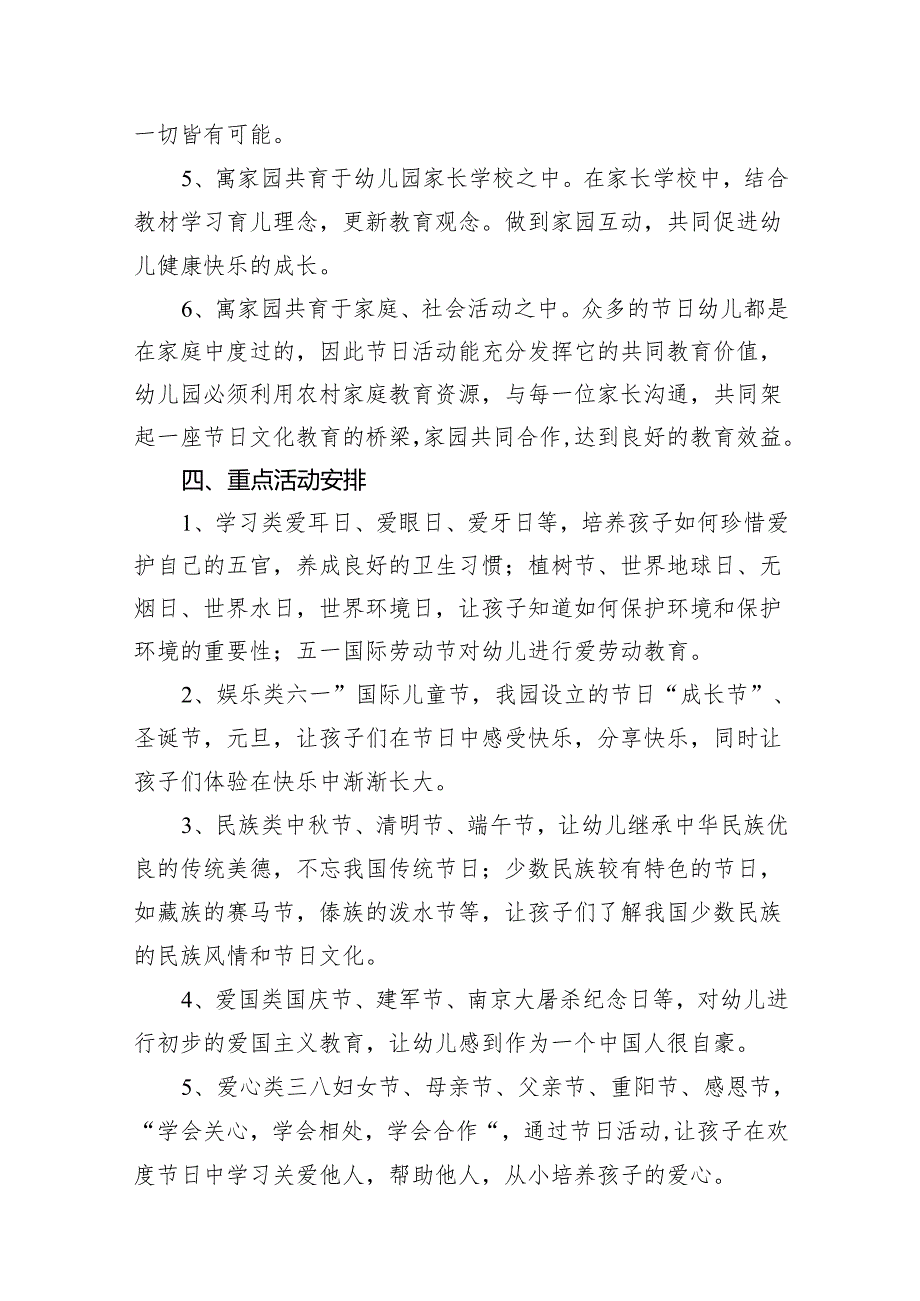 一切皆有可能。

5、寓家园共育于幼儿园家长学校之中。在家长学校中，结合教材学习育儿理念，更新教育观念。做到家园互动，共同促进幼儿健康快乐的成长。

6、寓家园共育于家庭、社会活动之中。众多的节日幼儿都是在家庭中度过的，因此节日活动能充分发挥它的共同教育价值，幼儿园必须利用农村家庭教育资源，与每一位家长沟通，共同架起一座节日文化教育的桥梁，家园共同合作，达到良好的教育效益。

四、重点活动安排

1、学习类爱耳日、爱眼日、爱牙日等，培养孩子如何珍惜爱护自己的五官，养成良好的卫生习惯；植树节、世界地球日、无烟日、世界水日，世界环境日，让孩子知道如何保护环境和保护环境的重要性；五一国际劳动节对幼儿进行爱劳动教育。

2、娱乐类六一”国际儿童节，我园设立的节日“成长节”、圣诞节，元旦，让孩子们在节日中感受快乐，分享快乐，同时让孩子们体验在快乐中渐渐长大。

3、民族类中秋节、清明节、端午节，让幼儿继承中华民族优良的传统美德，不忘我国传统节日；少数民族较有特色的节日，如藏族的赛马节，傣族的泼水节等，让孩子们了解我国少数民族的民族风情和节日文化。

4、爱国类国庆节、建军节、南京大屠杀纪念日等，对幼儿进行初步的爱国主义教育，让幼儿感到作为一个中国人很自豪。

5、爱心类三八妇女节、母亲节、父亲节、重阳节、感恩节，“学会关心，学会相处，学会合作“，通过节日活动,让孩子在欢度节日中学习关爱他人，帮助他人，从小培养孩子的爱心。